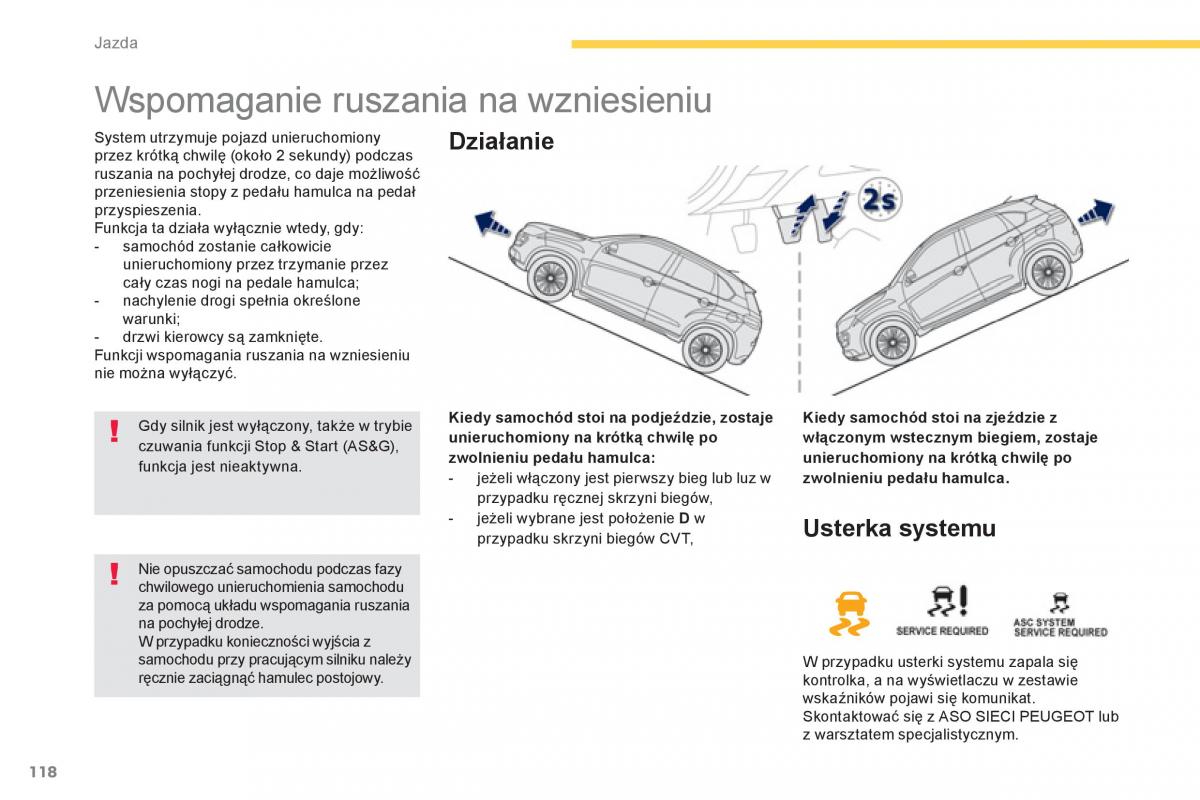 Jazda

Wspomaganie ruszania na wzniesieniu

System utrzymuje pojazd unieruchomiony przez krótką chwilę (około 2 sekundy) podczas ruszania na pochyłej drodze, co daje możliwość przeniesienia stopy z pedału hamulca na pedał przyspieszenia.
Funkcja ta działa wyłącznie wtedy, gdy:
- samochód zostanie całkowicie unieruchomiony przez trzymanie przez cały czas nogi na pedale hamulca;
- nachylenie drogi spełnia określone warunki;
- drzwi kierowcy są zamknięte.
Funkcji wspomagania ruszania na wzniesieniu nie można wyłączyć.

Gdy silnik jest wyłączony, także w trybie czuwania funkcji Stop & Start (AS&G), funkcja jest nieaktywna.

Nie opuszczać samochodu podczas fazy chwilowego unieruchomienia samochodu za pomocą układu wspomagania ruszania na pochyłej drodze.
W przypadku konieczności wyjścia z samochodu przy pracującym silniku należy ręcznie zaciągnąć hamulec postojowy.

Działanie

2s

Kiedy samochód stoi na podjeździe, zostaje unieruchomiony na krótką chwilę po zwolnieniu pedału hamulca:
- jeżeli włączony jest pierwszy bieg lub luz w przypadku ręcznej skrzyni biegów,
- jeżeli wybrane jest położenie D w przypadku skrzyni biegów CVT,

Kiedy samochód stoi na zjeździe z włączonym wstecznym biegiem, zostaje unieruchomiony na krótką chwilę po zwolnieniu pedału hamulca.

Usterka systemu

SERVICE REQUIRED
ASC SYSTEM SERVICE REQUIRED

W przypadku usterki systemu zapala się kontrolka, a na wyświetlaczu w zestawie wskaźników pojawi się komunikat.
Skontaktować się z ASO SIECI PEUGEOT lub z warsztatem specjalistycznym.

118